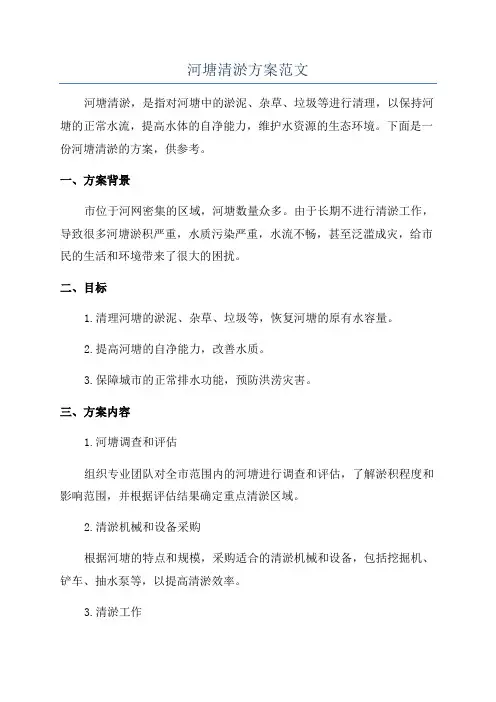 河塘清淤方案范文

河塘清淤，是指对河塘中的淤泥、杂草、垃圾等进行清理，以保持河塘的正常水流，提高水体的自净能力，维护水资源的生态环境。下面是一份河塘清淤的方案，供参考。

一、方案背景

市位于河网密集的区域，河塘数量众多。由于长期不进行清淤工作，导致很多河塘淤积严重，水质污染严重，水流不畅，甚至泛滥成灾，给市民的生活和环境带来了很大的困扰。

二、目标

1.清理河塘的淤泥、杂草、垃圾等，恢复河塘的原有水容量。

2.提高河塘的自净能力，改善水质。

3.保障城市的正常排水功能，预防洪涝灾害。

三、方案内容

1.河塘调查和评估

组织专业团队对全市范围内的河塘进行调查和评估，了解淤积程度和影响范围，并根据评估结果确定重点清淤区域。

2.清淤机械和设备采购

根据河塘的特点和规模，采购适合的清淤机械和设备，包括挖掘机、铲车、抽水泵等，以提高清淤效率。

3.清淤工作